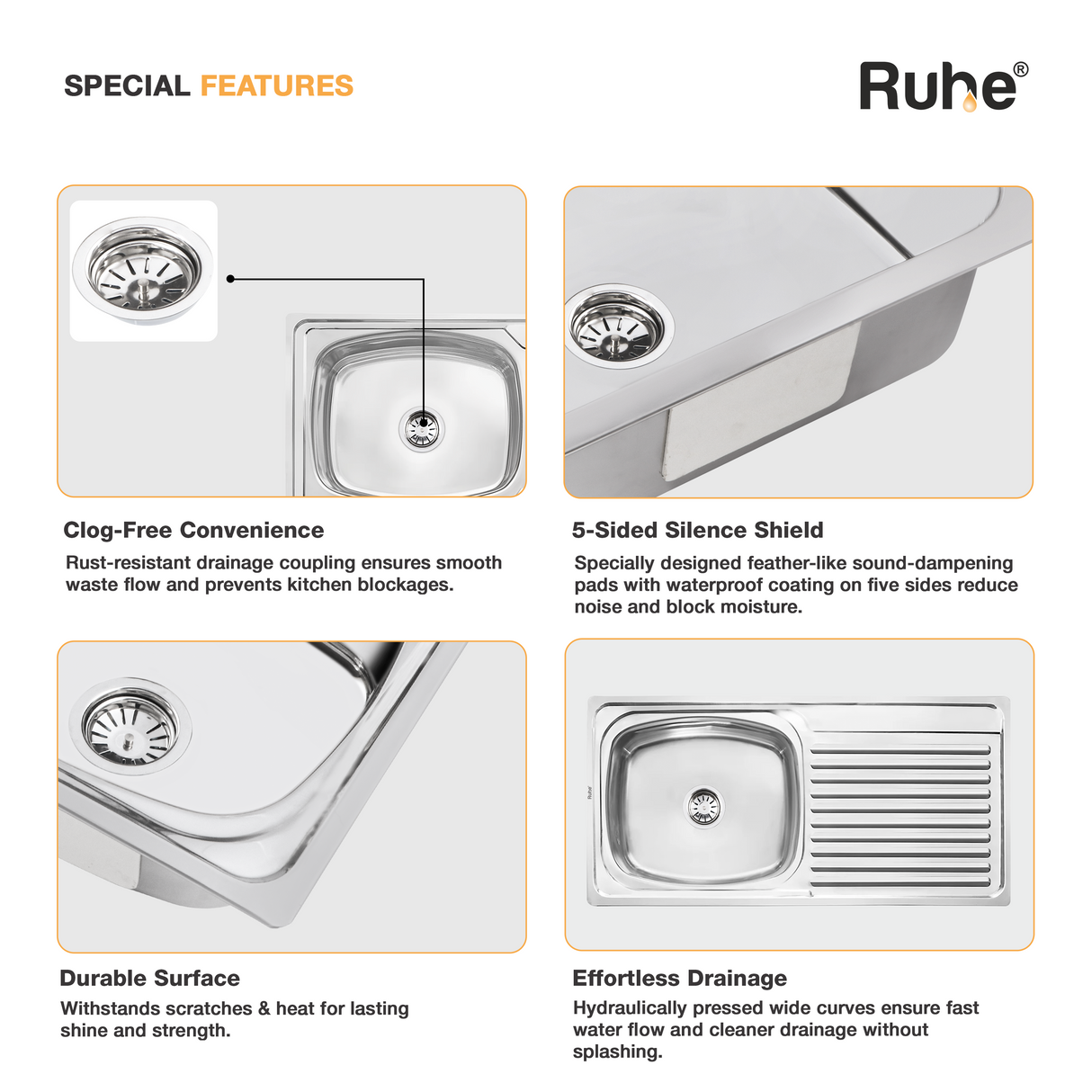 SPECIAL FEATURES

Ruhe®

Clog-Free Convenience

Rust-resistant drainage coupling ensures smooth waste flow and prevents kitchen blockages.

5-Sided Silence Shield

Specially designed feather-like sound-dampening pads with waterproof coating on five sides reduce noise and block moisture.

Durable Surface

Withstands scratches & heat for lasting shine and strength.

Effortless Drainage

Hydraulically pressed wide curves ensure fast water flow and cleaner drainage without splashing.